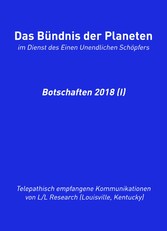 Das Bündnis der Planeten
im Dienst des Einen Unendlichen Schöpfers

Botschaften 2018 (I)

Telepathisch empfangene Kommunikationen von L/L Research (Louisville, Kentucky)